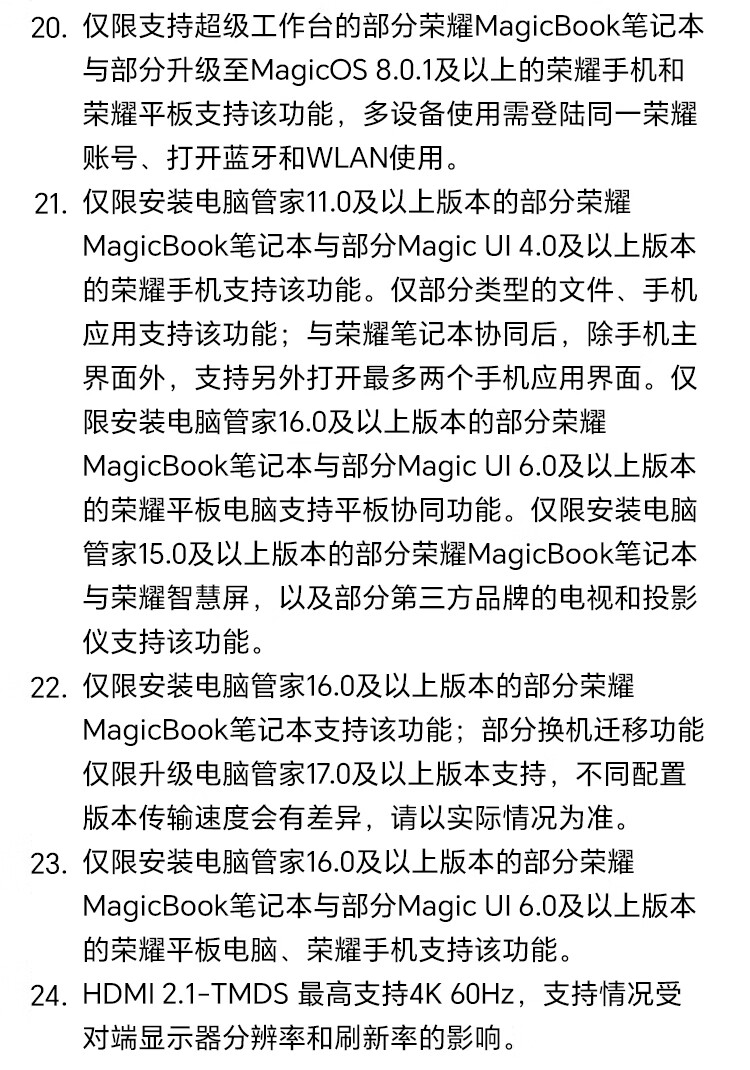 20. 仅限支持超级工作台的部分荣耀MagicBook笔记本与部分升级至MagicOS 8.0.1及以上的荣耀手机和荣耀平板支持该功能，多设备使用需登陆同一荣耀账号、打开蓝牙和WLAN使用。

21. 仅限安装电脑管家11.0及以上版本的部分荣耀MagicBook笔记本与部分Magic UI 4.0及以上版本的荣耀手机支持该功能。仅部分类型的文件、手机应用支持该功能；与荣耀笔记本协同后，除手机主界面外，支持另外打开最多两个手机应用界面。仅限安装电脑管家16.0及以上版本的部分荣耀MagicBook笔记本与部分Magic UI 6.0及以上版本的荣耀平板电脑支持平板协同功能。仅限安装电脑管家15.0及以上版本的部分荣耀MagicBook笔记本与荣耀智慧屏，以及部分第三方品牌的电视和投影仪支持该功能。

22. 仅限安装电脑管家16.0及以上版本的部分荣耀MagicBook笔记本支持该功能；部分换机迁移功能仅限升级电脑管家17.0及以上版本支持，不同配置版本传输速度会有差异，请以实际情况为准。

23. 仅限安装电脑管家16.0及以上版本的部分荣耀MagicBook笔记本与部分Magic UI 6.0及以上版本的荣耀平板电脑、荣耀手机支持该功能。

24. HDMI 2.1-TMDS 最高支持4K 60Hz，支持情况受对端显示器分辨率和刷新率的影响。